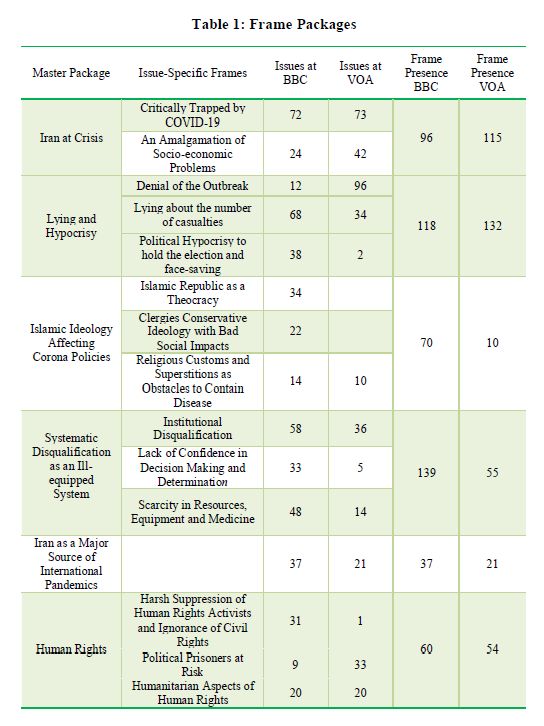 **Table 1: Frame Packages**

| Master Package | Issue-Specific Frames | Issues at BBC | Issues at VOA | Frame Presence BBC | Frame Presence VOA |
|---|---|---|---|---|---|
| Iran at Crisis | Critically Trapped by COVID-19 | 72 | 73 | 96 | 115 |
| | An Amalgamation of Socio-economic Problems | 24 | 42 | | |
| Lying and Hypocrisy | Denial of the Outbreak | 12 | 96 | 118 | 132 |
| | Lying about the number of casualties | 68 | 34 | | |
| | Political Hypocrisy to hold the election and face-saving | 38 | 2 | | |
| Islamic Ideology Affecting Corona Policies | Islamic Republic as a Theocracy | 34 | | 70 | 10 |
| | Clergies Conservative Ideology with Bad Social Impacts | 22 | | | |
| | Religious Customs and Superstitions as Obstacles to Contain Disease | 14 | 10 | | |
| Systematic Disqualification as an Ill-equipped System | Institutional Disqualification | 58 | 36 | 139 | 55 |
| | Lack of Confidence in Decision Making and Determination | 33 | 5 | | |
| | Scarcity in Resources, Equipment and Medicine | 48 | 14 | | |
| Iran as a Major Source of International Pandemics | | 37 | 21 | 37 | 21 |
| Human Rights | Harsh Suppression of Human Rights Activists and Ignorance of Civil Rights | 31 | 1 | 60 | 54 |
| | Political Prisoners at Risk | 9 | 33 | | |
| | Humanitarian Aspects of Human Rights | 20 | 20 | | |